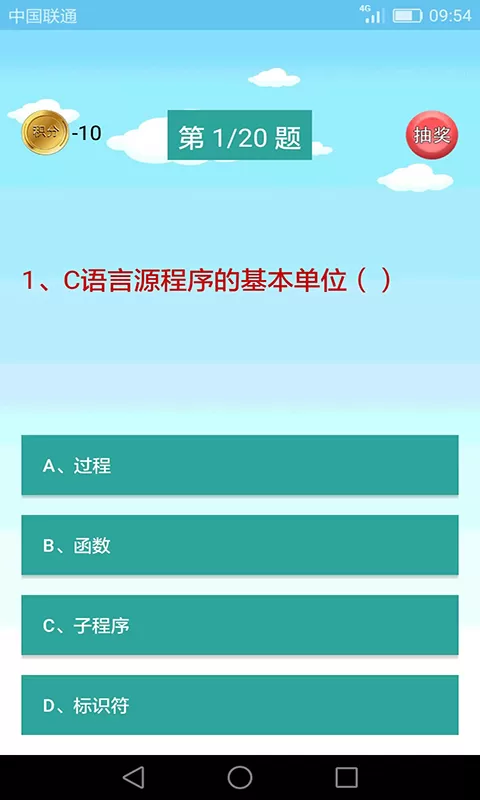 中国联通 4G 09:54

积分 -10

第 1/20 题

抽奖

1、C语言源程序的基本单位（ ）

A、过程

B、函数

C、子程序

D、标识符